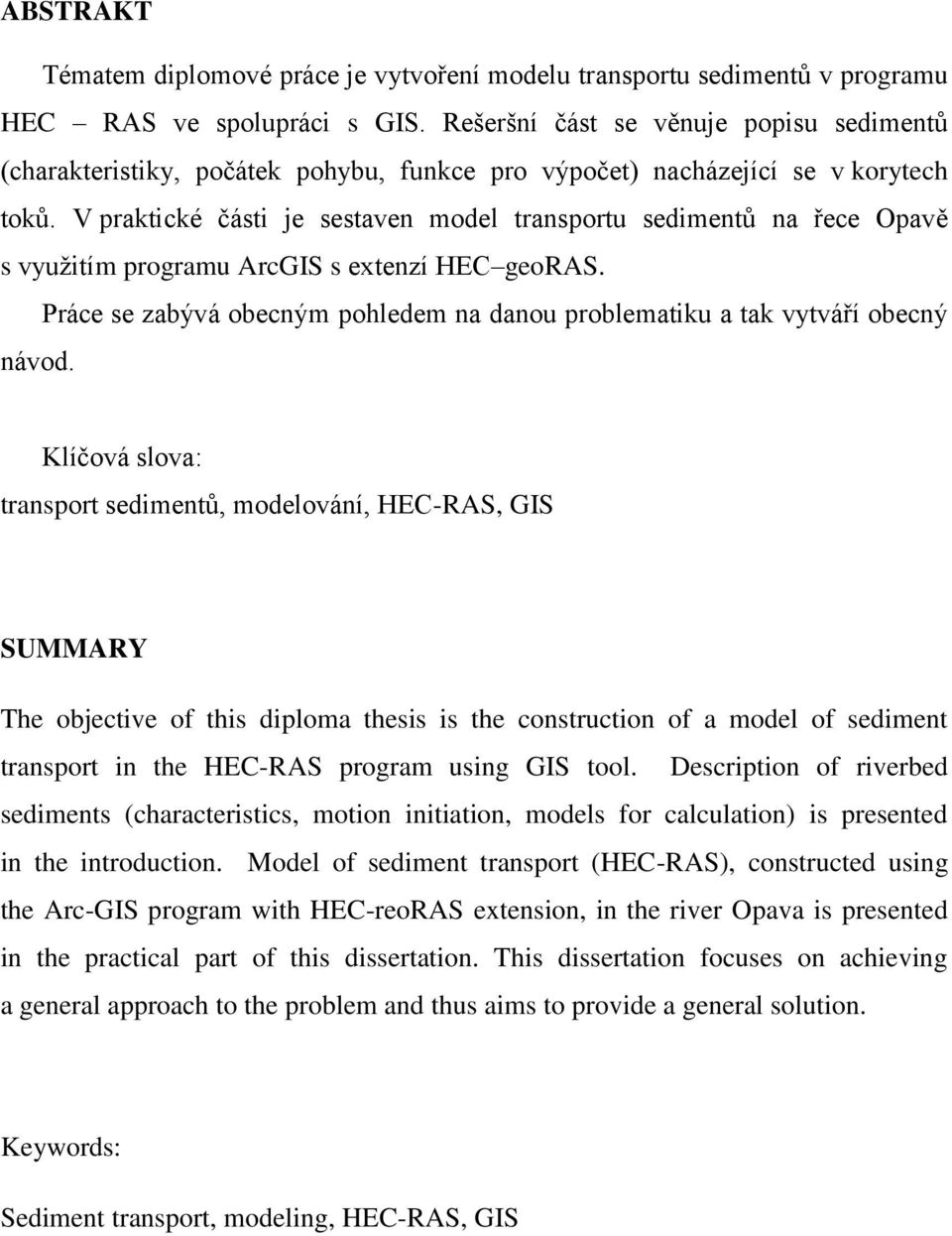 ABSTRAKT

Tématem diplomové práce je vytvoření modelu transportu sedimentů v programu HEC – RAS ve spolupráci s GIS. Rešeršní část se věnuje popisu sedimentů (charakteristiky, počátek pohybu, funkce pro výpočet) nacházející se v korytech toků. V praktické části je sestaven model transportu sedimentů na řece Opavě s využitím programu ArcGIS s extenzí HEC–geoRAS.

Práce se zabývá obecným pohledem na danou problematiku a tak vytváří obecný návod.

Klíčová slova:
transport sedimentů, modelování, HEC-RAS, GIS

SUMMARY

The objective of this diploma thesis is the construction of a model of sediment transport in the HEC-RAS program using GIS tool. Description of riverbed sediments (characteristics, motion initiation, models for calculation) is presented in the introduction. Model of sediment transport (HEC-RAS), constructed using the Arc-GIS program with HEC-reoRAS extension, in the river Opava is presented in the practical part of this dissertation. This dissertation focuses on achieving a general approach to the problem and thus aims to provide a general solution.

Keywords:

Sediment transport, modeling, HEC-RAS, GIS